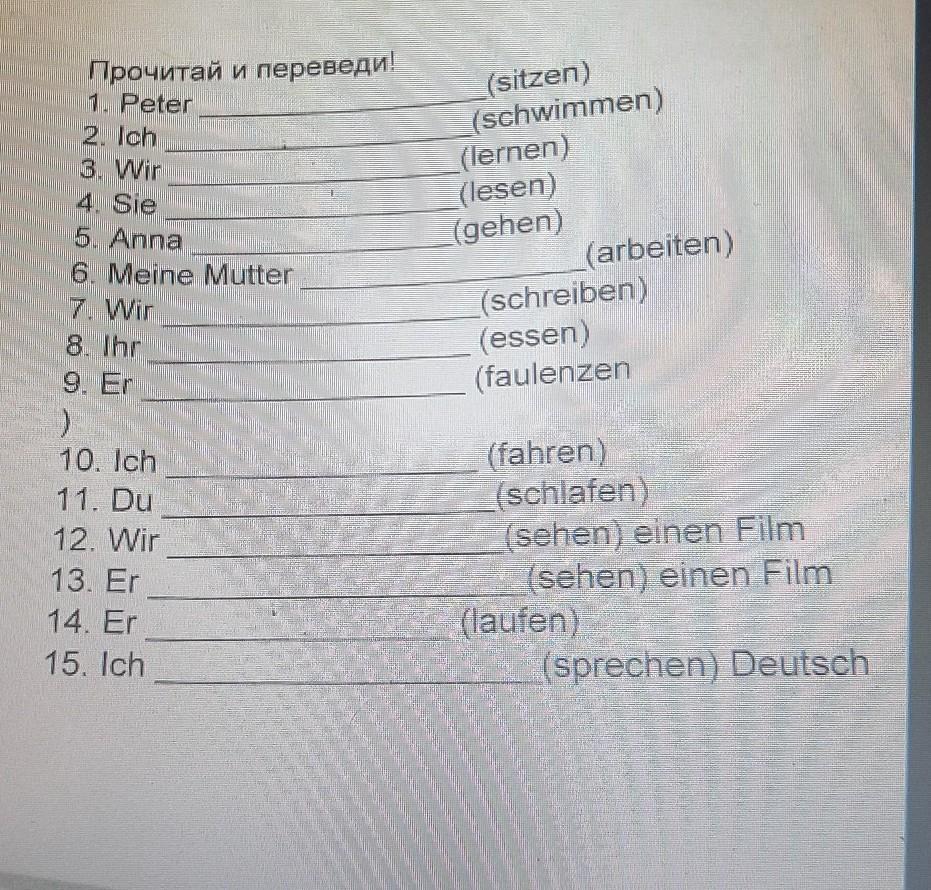 Прочитай и переведи!

1. Peter ____ (sitzen)
2. Ich ____ (schwimmen)
3. Wir ____ (lernen)
4. Sie ____ (lesen)
5. Anna ____ (gehen)
6. Meine Mutter ____ (arbeiten)
7. Wir ____ (schreiben)
8. Ihr ____ (essen)
9. Er ____ (faulenzen
)
10. Ich ____ (fahren)
11. Du ____ (schlafen)
12. Wir ____ (sehen) einen Film
13. Er ____ (sehen) einen Film
14. Er ____ (laufen)
15. Ich ____ (sprechen) Deutsch